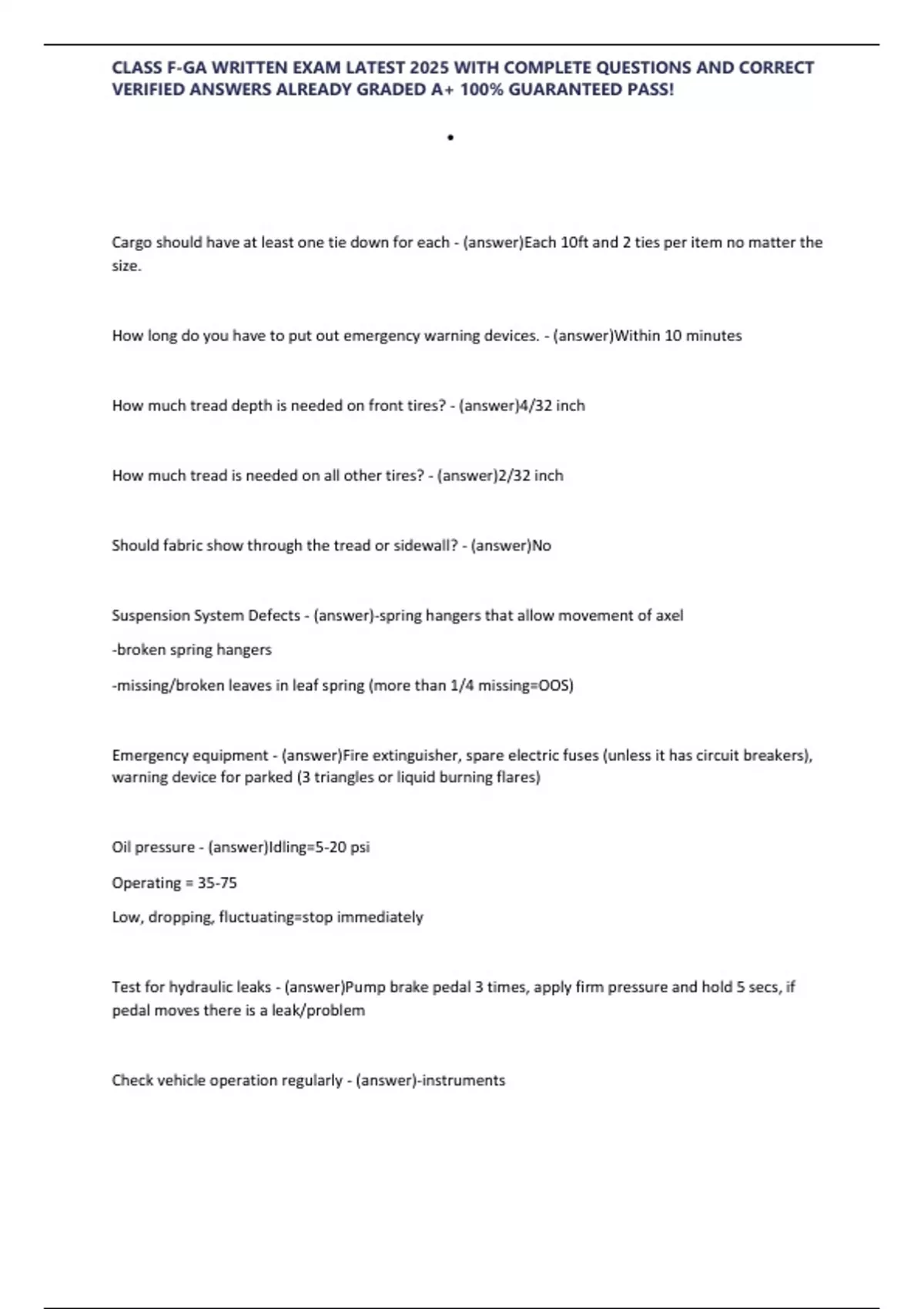 CLASS F-GA WRITTEN EXAM LATEST 2025 WITH COMPLETE QUESTIONS AND CORRECT VERIFIED ANSWERS ALREADY GRADED A+ 100% GUARANTEED PASS!

•

Cargo should have at least one tie down for each - (answer)Each 10ft and 2 ties per item no matter the size.

How long do you have to put out emergency warning devices. - (answer)Within 10 minutes

How much tread depth is needed on front tires? - (answer)4/32 inch

How much tread is needed on all other tires? - (answer)2/32 inch

Should fabric show through the tread or sidewall? - (answer)No

Suspension System Defects - (answer)-spring hangers that allow movement of axel

-broken spring hangers

-missing/broken leaves in leaf spring (more than 1/4 missing=OOS)

Emergency equipment - (answer)Fire extinguisher, spare electric fuses (unless it has circuit breakers), warning device for parked (3 triangles or liquid burning flares)

Oil pressure - (answer)Idling=5-20 psi

Operating = 35-75

Low, dropping, fluctuating=stop immediately

Test for hydraulic leaks - (answer)Pump brake pedal 3 times, apply firm pressure and hold 5 secs, if pedal moves there is a leak/problem

Check vehicle operation regularly - (answer)-instruments